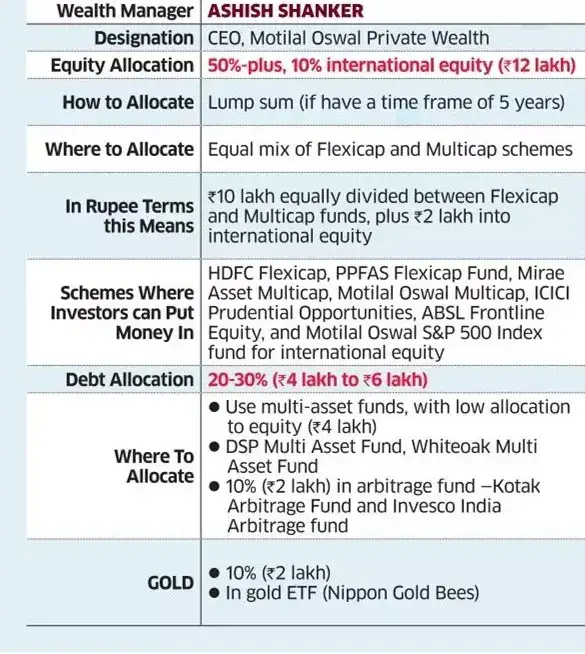 | Wealth Manager | ASHISH SHANKER |
|---|---|
| Designation | CEO, Motilal Oswal Private Wealth |
| Equity Allocation | 50%-plus, 10% international equity (₹12 lakh) |
| How to Allocate | Lump sum (if have a time frame of 5 years) |
| Where to Allocate | Equal mix of Flexicap and Multicap schemes |
| In Rupee Terms this Means | ₹10 lakh equally divided between Flexicap and Multicap funds, plus ₹2 lakh into international equity |
| Schemes Where Investors can Put Money In | HDFC Flexicap, PPFAS Flexicap Fund, Mirae Asset Multicap, Motilal Oswal Multicap, ICICI Prudential Opportunities, ABSL Frontline Equity, and Motilal Oswal S&P 500 Index fund for international equity |
| Debt Allocation | 20-30% (₹4 lakh to ₹6 lakh) |
| Where To Allocate | ● Use multi-asset funds, with low allocation to equity (₹4 lakh) ● DSP Multi Asset Fund, Whiteoak Multi Asset Fund ● 10% (₹2 lakh) in arbitrage fund –Kotak Arbitrage Fund and Invesco India Arbitrage fund |
| GOLD | ● 10% (₹2 lakh) ● In gold ETF (Nippon Gold Bees) |